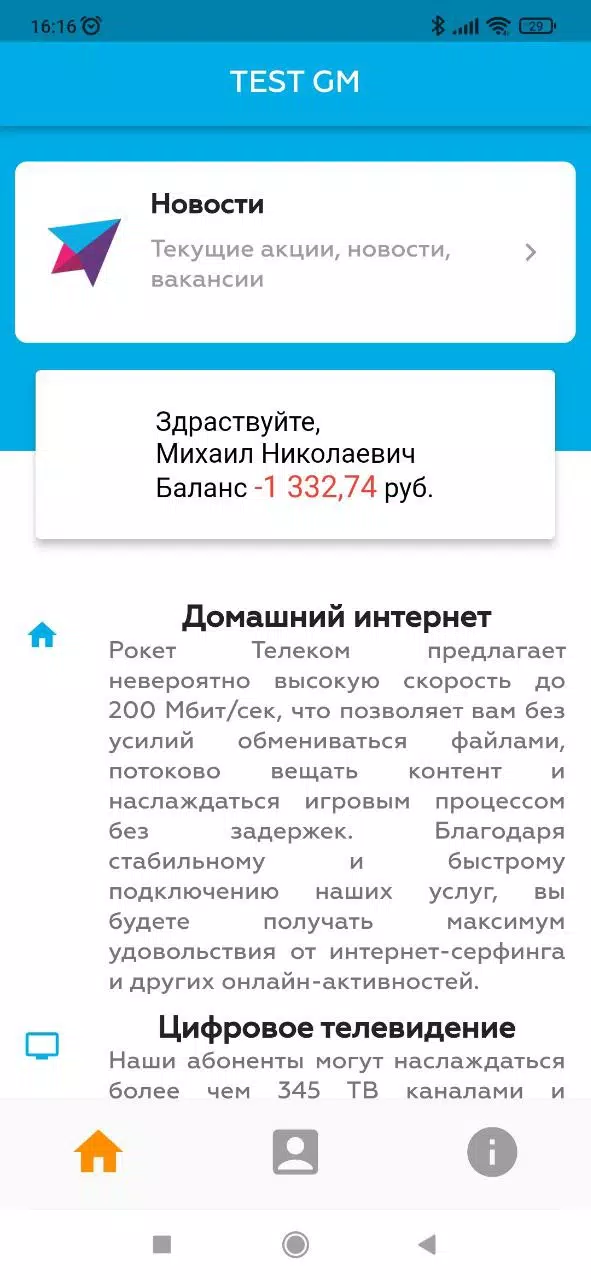 16:16

29

TEST GM

Новости

Текущие акции, новости, вакансии

Здраствуйте,
Михаил Николаевич
Баланс -1 332,74 руб.

Домашний интернет

Рокет Телеком предлагает невероятно высокую скорость до 200 Мбит/сек, что позволяет вам без усилий обмениваться файлами, потоково вещать контент и наслаждаться игровым процессом без задержек. Благодаря стабильному и быстрому подключению наших услуг, вы будете получать максимум удовольствия от интернет-серфинга и других онлайн-активностей.

Цифровое телевидение

Наши абоненты могут наслаждаться более чем 345 ТВ каналами и